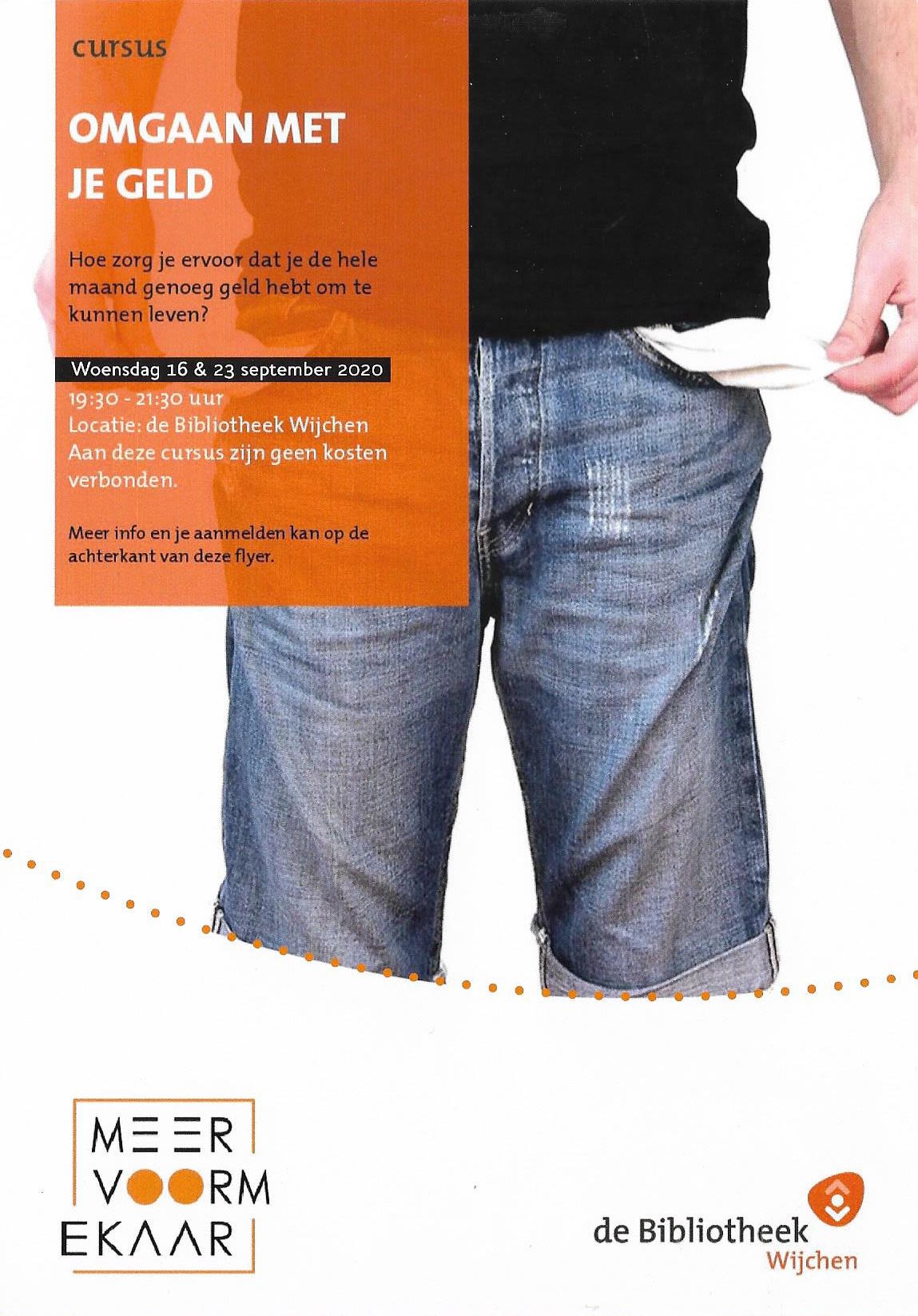 cursus

OMGAAN MET
JE GELD

Hoe zorg je ervoor dat je de hele maand genoeg geld hebt om te kunnen leven?

Woensdag 16 & 23 september 2020

19:30 - 21:30 uur
Locatie: de Bibliotheek Wijchen
Aan deze cursus zijn geen kosten verbonden.

Meer info en je aanmelden kan op de achterkant van deze flyer.

MEER
VOORM
EKAAR

de Bibliotheek
Wijchen